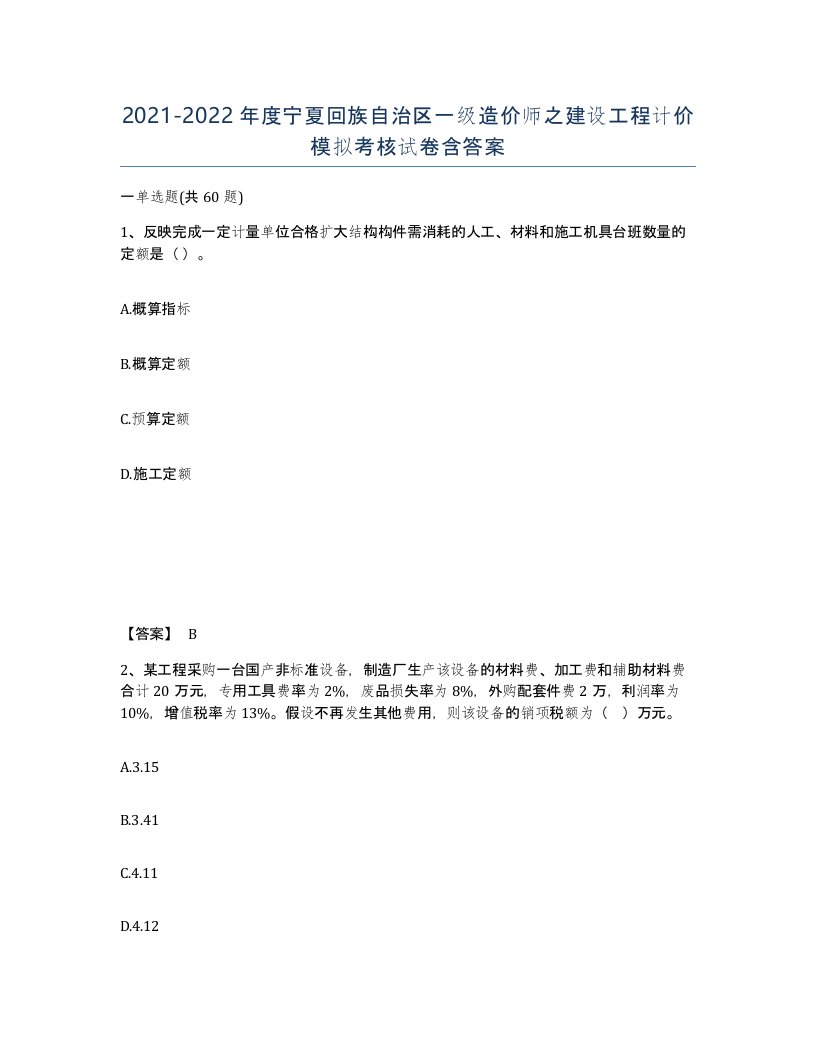 2021-2022年度宁夏回族自治区一级造价师之建设工程计价模拟考核试卷含答案

一单选题(共60题)

1、反映完成一定计量单位合格扩大结构构件需消耗的人工、材料和施工机具台班数量的定额是（）。

A.概算指标

B.概算定额

C.预算定额

D.施工定额

【答案】 B

2、某工程采购一台国产非标准设备，制造厂生产该设备的材料费、加工费和辅助材料费合计20万元，专用工具费率为2%，废品损失率为8%，外购配套件费2万，利润率为10%，增值税率为13%。假设不再发生其他费用，则该设备的销项税额为（ ）万元。

A.3.15

B.3.41

C.4.11

D.4.12